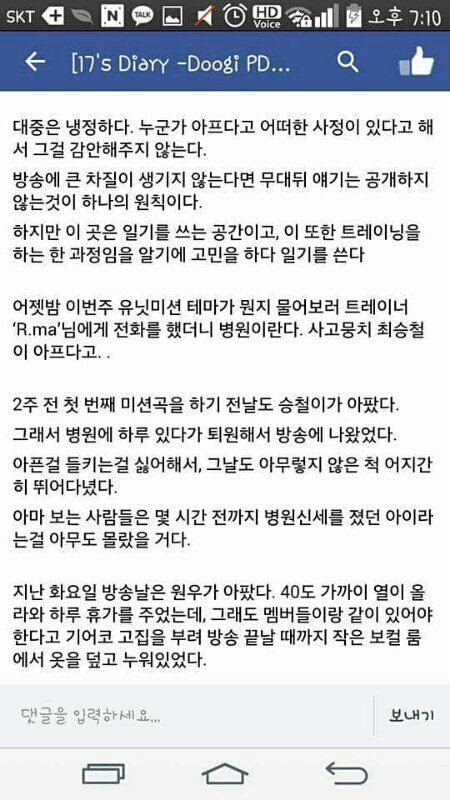 SKT N TALK HD Voice 오후 7:10

[17's Diary -Doogi PD...

대중은 냉정하다. 누군가 아프다고 어떠한 사정이 있다고 해서 그걸 감안해주지 않는다.

방송에 큰 차질이 생기지 않는다면 무대뒤 얘기는 공개하지 않는것이 하나의 원칙이다.

하지만 이 곳은 일기를 쓰는 공간이고, 이 또한 트레이닝을 하는 한 과정임을 알기에 고민을 하다 일기를 쓴다

어젯밤 이번주 유닛미션 테마가 뭔지 물어보러 트레이너 'R.ma'님에게 전화를 했더니 병원이란다. 사고뭉치 최승철이 아프다고. .

2주 전 첫 번째 미션곡을 하기 전날도 승철이가 아팠다.

그래서 병원에 하루 있다가 퇴원해서 방송에 나왔었다.

아픈걸 들키는걸 싫어해서, 그날도 아무렇지 않은 척 어지간히 뛰어다녔다.

아마 보는 사람들은 몇 시간 전까지 병원신세를 졌던 아이라는걸 아무도 몰랐을 거다.

지난 화요일 방송날은 원우가 아팠다. 40도 가까이 열이 올라와 하루 휴가를 주었는데, 그래도 멤버들이랑 같이 있어야 한다고 기어코 고집을 부려 방송 끝날 때까지 작은 보컬 룸에서 옷을 덮고 누워있었다.

댓글을 입력하세요...

보내기